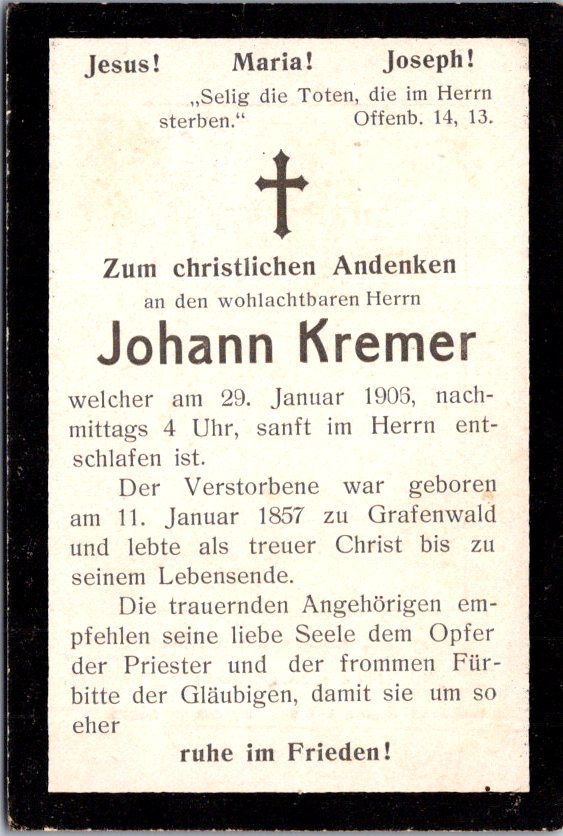 Jesus! Maria! Joseph!

„Selig die Toten, die im Herrn sterben.“ Offenb. 14, 13.

Zum christlichen Andenken
an den wohlachtbaren Herrn

Johann Kremer

welcher am 29. Januar 1906, nachmittags 4 Uhr, sanft im Herrn entschlafen ist.

Der Verstorbene war geboren am 11. Januar 1857 zu Grafenwald und lebte als treuer Christ bis zu seinem Lebensende.

Die trauernden Angehörigen empfehlen seine liebe Seele dem Opfer der Priester und der frommen Fürbitte der Gläubigen, damit sie um so eher

ruhe im Frieden!